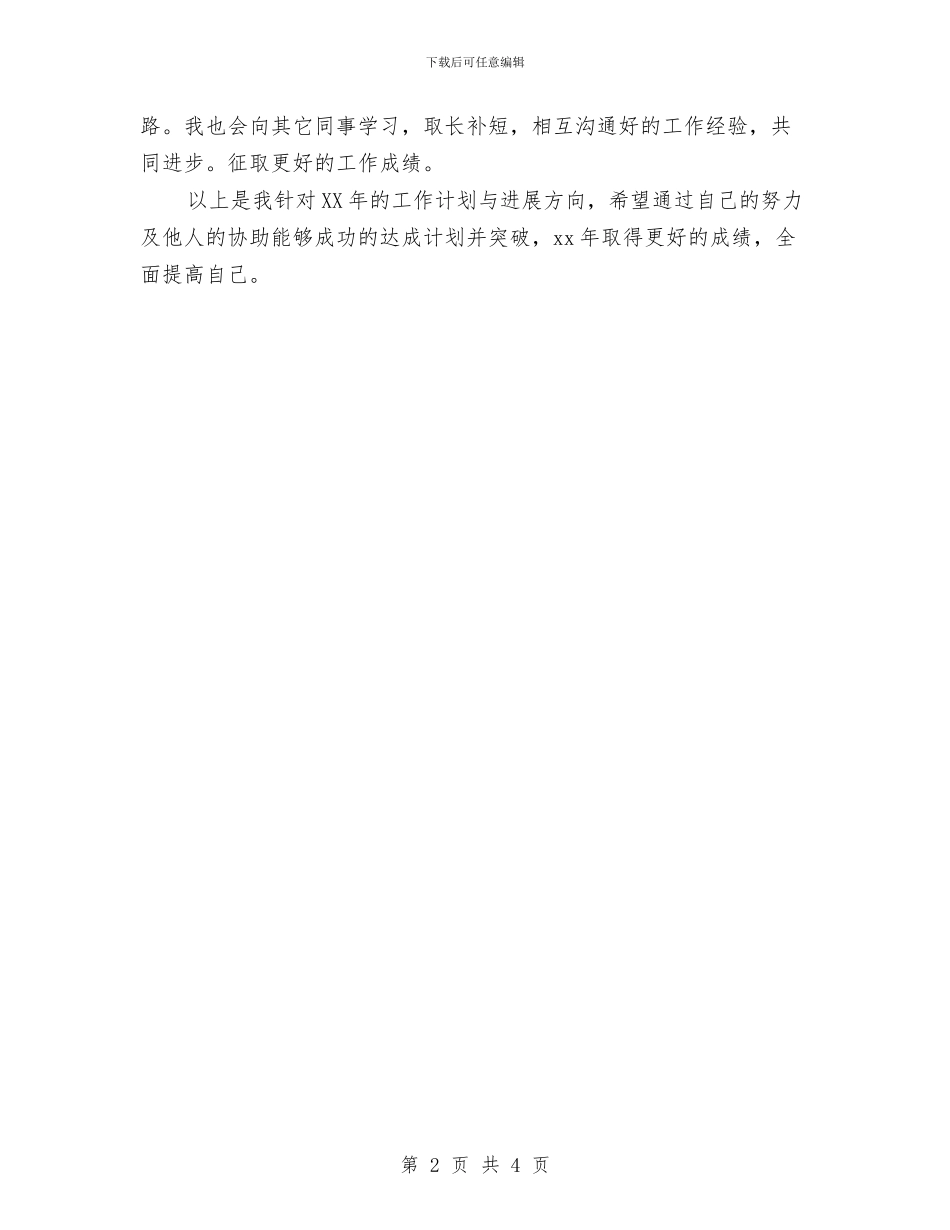 下载后可任意编辑

路。我也会向其它同事学习，取长补短，相互沟通好的工作经验，共同进步。征取更好的工作成绩。

以上是我针对XX年的工作计划与进展方向，希望通过自己的努力及他人的协助能够成功的达成计划并突破，xx年取得更好的成绩，全面提高自己。

第 2 页 共 4 页